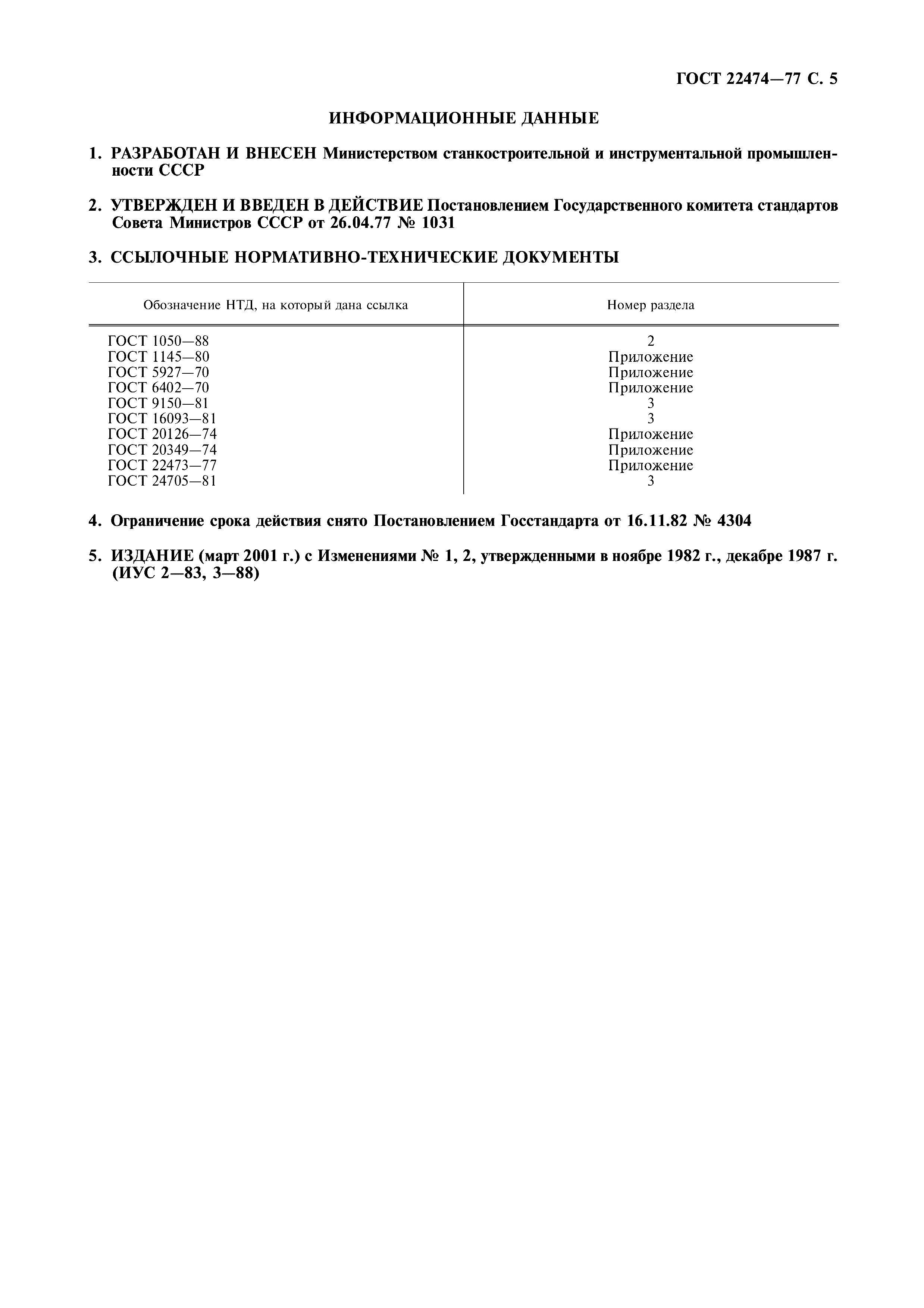 ГОСТ 22474—77 С. 5

ИНФОРМАЦИОННЫЕ ДАННЫЕ

1. РАЗРАБОТАН И ВНЕСЕН Министерством станкостроительной и инструментальной промышленности СССР

2. УТВЕРЖДЕН И ВВЕДЕН В ДЕЙСТВИЕ Постановлением Государственного комитета стандартов Совета Министров СССР от 26.04.77 № 1031

3. ССЫЛОЧНЫЕ НОРМАТИВНО-ТЕХНИЧЕСКИЕ ДОКУМЕНТЫ

| Обозначение НТД, на который дана ссылка | Номер раздела |
|---|---|
| ГОСТ 1050—88 | 2 |
| ГОСТ 1145—80 | Приложение |
| ГОСТ 5927—70 | Приложение |
| ГОСТ 6402—70 | Приложение |
| ГОСТ 9150—81 | 3 |
| ГОСТ 16093—81 | 3 |
| ГОСТ 20126—74 | Приложение |
| ГОСТ 20349—74 | Приложение |
| ГОСТ 22473—77 | Приложение |
| ГОСТ 24705—81 | 3 |

4. Ограничение срока действия снято Постановлением Госстандарта от 16.11.82 № 4304

5. ИЗДАНИЕ (март 2001 г.) с Изменениями № 1, 2, утвержденными в ноябре 1982 г., декабре 1987 г. (ИУС 2—83, 3—88)